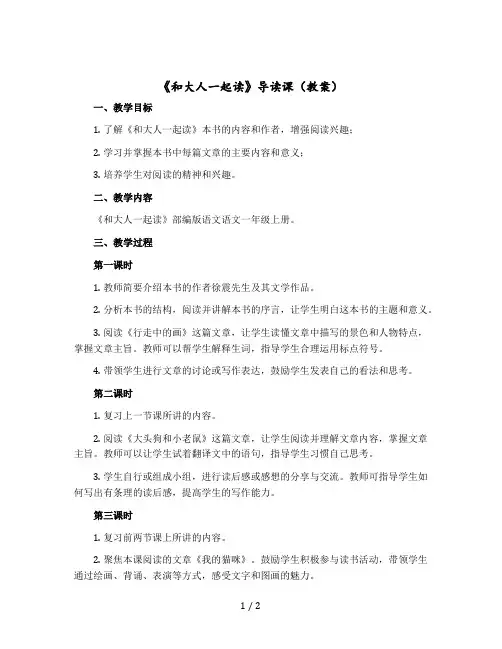 《和大人一起读》导读课（教案）

一、教学目标

1. 了解《和大人一起读》本书的内容和作者，增强阅读兴趣；

2. 学习并掌握本书中每篇文章的主要内容和意义；

3. 培养学生对阅读的精神和兴趣。

二、教学内容

《和大人一起读》部编版语文语文一年级上册。

三、教学过程

第一课时

1. 教师简要介绍本书的作者徐震先生及其文学作品。

2. 分析本书的结构，阅读并讲解本书的序言，让学生明白这本书的主题和意义。

3. 阅读《行走中的画》这篇文章，让学生读懂文章中描写的景色和人物特点，掌握文章主旨。教师可以帮学生解释生词，指导学生合理运用标点符号。

4. 带领学生进行文章的讨论或写作表达，鼓励学生发表自己的看法和思考。

第二课时

1. 复习上一节课所讲的内容。

2. 阅读《大头狗和小老鼠》这篇文章，让学生阅读并理解文章内容，掌握文章主旨。教师可以让学生试着翻译文中的语句，指导学生习惯自己思考。

3. 学生自行或组成小组，进行读后感或感想的分享与交流。教师可指导学生如何写出有条理的读后感，提高学生的写作能力。

第三课时

1. 复习前两节课上所讲的内容。

2. 聚焦本课阅读的文章《我的猫咪》，鼓励学生积极参与读书活动，带领学生通过绘画、背诵、表演等方式，感受文字和图画的魅力。

1 / 2